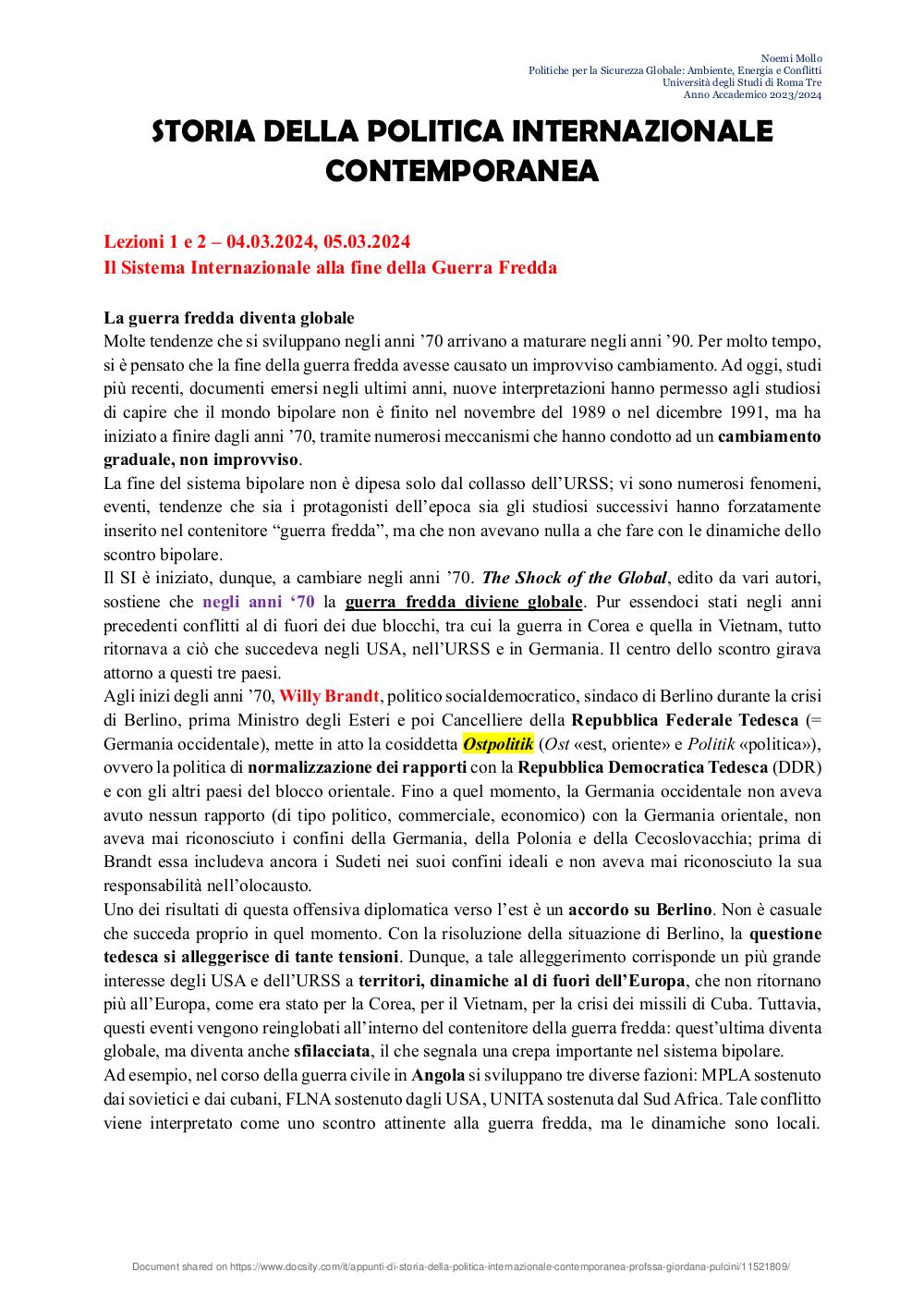 Noemi Mollo
Politiche per la Sicurezza Globale: Ambiente, Energia e Conflitti
Università degli Studi di Roma Tre
Anno Accademico 2023/2024

STORIA DELLA POLITICA INTERNAZIONALE CONTEMPORANEA

Lezioni 1 e 2 – 04.03.2024, 05.03.2024
Il Sistema Internazionale alla fine della Guerra Fredda

La guerra fredda diventa globale
Molte tendenze che si sviluppano negli anni '70 arrivano a maturare negli anni '90. Per molto tempo, si è pensato che la fine della guerra fredda avesse causato un improvviso cambiamento. Ad oggi, studi più recenti, documenti emersi negli ultimi anni, nuove interpretazioni hanno permesso agli studiosi di capire che il mondo bipolare non è finito nel novembre del 1989 o nel dicembre 1991, ma ha iniziato a finire dagli anni '70, tramite numerosi meccanismi che hanno condotto ad un cambiamento graduale, non improvviso.
La fine del sistema bipolare non è dipesa solo dal collasso dell'URSS; vi sono numerosi fenomeni, eventi, tendenze che sia i protagonisti dell'epoca sia gli studiosi successivi hanno forzatamente inserito nel contenitore "guerra fredda", ma che non avevano nulla a che fare con le dinamiche dello scontro bipolare.
Il SI è iniziato, dunque, a cambiare negli anni '70. The Shock of the Global, edito da vari autori, sostiene che negli anni '70 la guerra fredda diviene globale. Pur essendoci stati negli anni precedenti conflitti al di fuori dei due blocchi, tra cui la guerra in Corea e quella in Vietnam, tutto ritornava a ciò che succedeva negli USA, nell'URSS e in Germania. Il centro dello scontro girava attorno a questi tre paesi.
Agli inizi degli anni '70, Willy Brandt, politico socialdemocratico, sindaco di Berlino durante la crisi di Berlino, prima Ministro degli Esteri e poi Cancelliere della Repubblica Federale Tedesca (= Germania occidentale), mette in atto la cosiddetta Ostpolitik (Ost «est, oriente» e Politik «politica»), ovvero la politica di normalizzazione dei rapporti con la Repubblica Democratica Tedesca (DDR) e con gli altri paesi del blocco orientale. Fino a quel momento, la Germania occidentale non aveva avuto nessun rapporto (di tipo politico, commerciale, economico) con la Germania orientale, non aveva mai riconosciuto i confini della Germania, della Polonia e della Cecoslovacchia; prima di Brandt essa includeva ancora i Sudeti nei suoi confini ideali e non aveva mai riconosciuto la sua responsabilità nell'olocausto.
Uno dei risultati di questa offensiva diplomatica verso l'est è un accordo su Berlino. Non è casuale che succeda proprio in quel momento. Con la risoluzione della situazione di Berlino, la questione tedesca si alleggerisce di tante tensioni. Dunque, a tale alleggerimento corrisponde un più grande interesse degli USA e dell'URSS a territori, dinamiche al di fuori dell'Europa, che non ritornano più all'Europa, come era stato per la Corea, per il Vietnam, per la crisi dei missili di Cuba. Tuttavia, questi eventi vengono reinglobati all'interno del contenitore della guerra fredda: quest'ultima diventa globale, ma diventa anche sfilacciata, il che segnala una crepa importante nel sistema bipolare.
Ad esempio, nel corso della guerra civile in Angola si sviluppano tre diverse fazioni: MPLA sostenuto dai sovietici e dai cubani, FLNA sostenuto dagli USA, UNITA sostenuta dal Sud Africa. Tale conflitto viene interpretato come uno scontro attinente alla guerra fredda, ma le dinamiche sono locali.

Document shared on https://www.docsity.com/it/appunti-di-storia-della-politica-internazionale-contemporanea-profssa-giordana-pulcini/11521809/